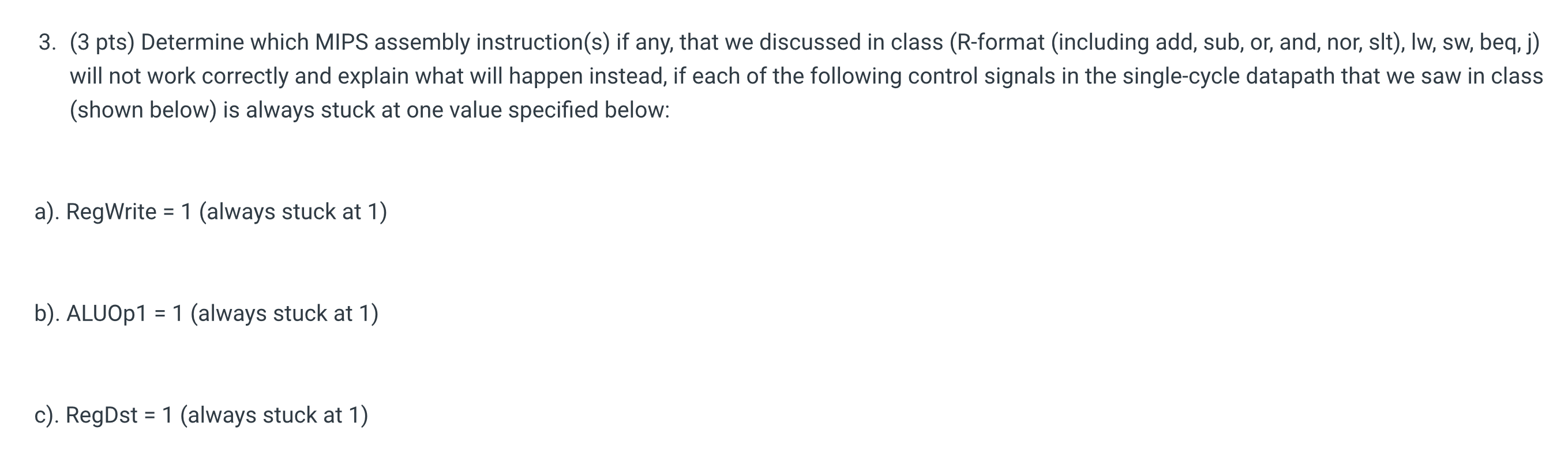 3. (3 pts) Determine which MIPS assembly instruction(s) if any, that we discussed in class (R-format (including add, sub, or, and, nor, slt), lw, sw, beq, j) will not work correctly and explain what will happen instead, if each of the following control signals in the single-cycle datapath that we saw in class (shown below) is always stuck at one value specified below:

a). RegWrite = 1 (always stuck at 1)

b). ALUOp1 = 1 (always stuck at 1)

c). RegDst = 1 (always stuck at 1)